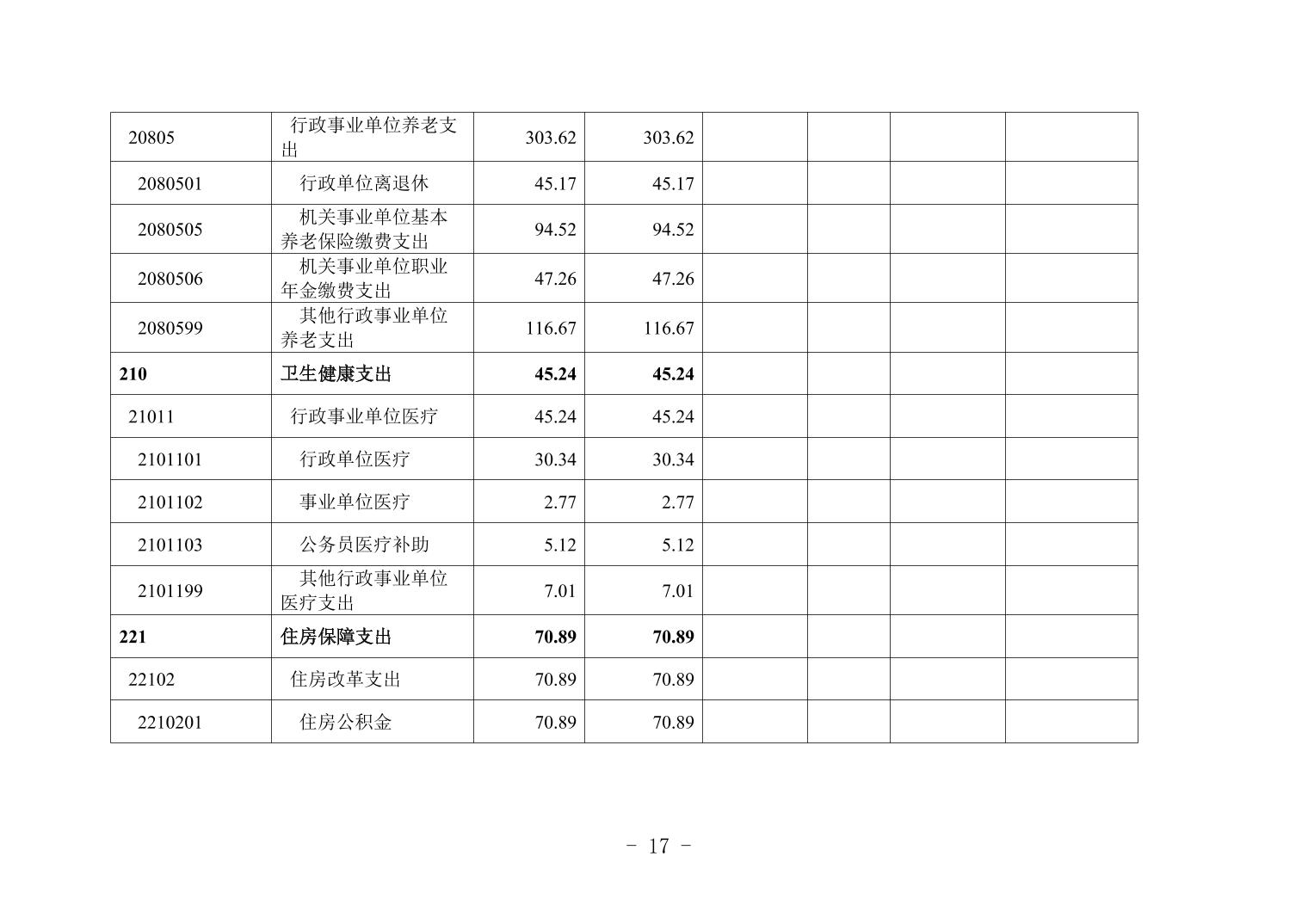 | 20805 | 行政事业单位养老支出 | 303.62 | 303.62 | | | | |
|---|---|---|---|---|---|---|---|
| 2080501 | 行政单位离退休 | 45.17 | 45.17 | | | | |
| 2080505 | 机关事业单位基本养老保险缴费支出 | 94.52 | 94.52 | | | | |
| 2080506 | 机关事业单位职业年金缴费支出 | 47.26 | 47.26 | | | | |
| 2080599 | 其他行政事业单位养老支出 | 116.67 | 116.67 | | | | |
| 210 | 卫生健康支出 | 45.24 | 45.24 | | | | |
| 21011 | 行政事业单位医疗 | 45.24 | 45.24 | | | | |
| 2101101 | 行政单位医疗 | 30.34 | 30.34 | | | | |
| 2101102 | 事业单位医疗 | 2.77 | 2.77 | | | | |
| 2101103 | 公务员医疗补助 | 5.12 | 5.12 | | | | |
| 2101199 | 其他行政事业单位医疗支出 | 7.01 | 7.01 | | | | |
| 221 | 住房保障支出 | 70.89 | 70.89 | | | | |
| 22102 | 住房改革支出 | 70.89 | 70.89 | | | | |
| 2210201 | 住房公积金 | 70.89 | 70.89 | | | | |

- 17 -